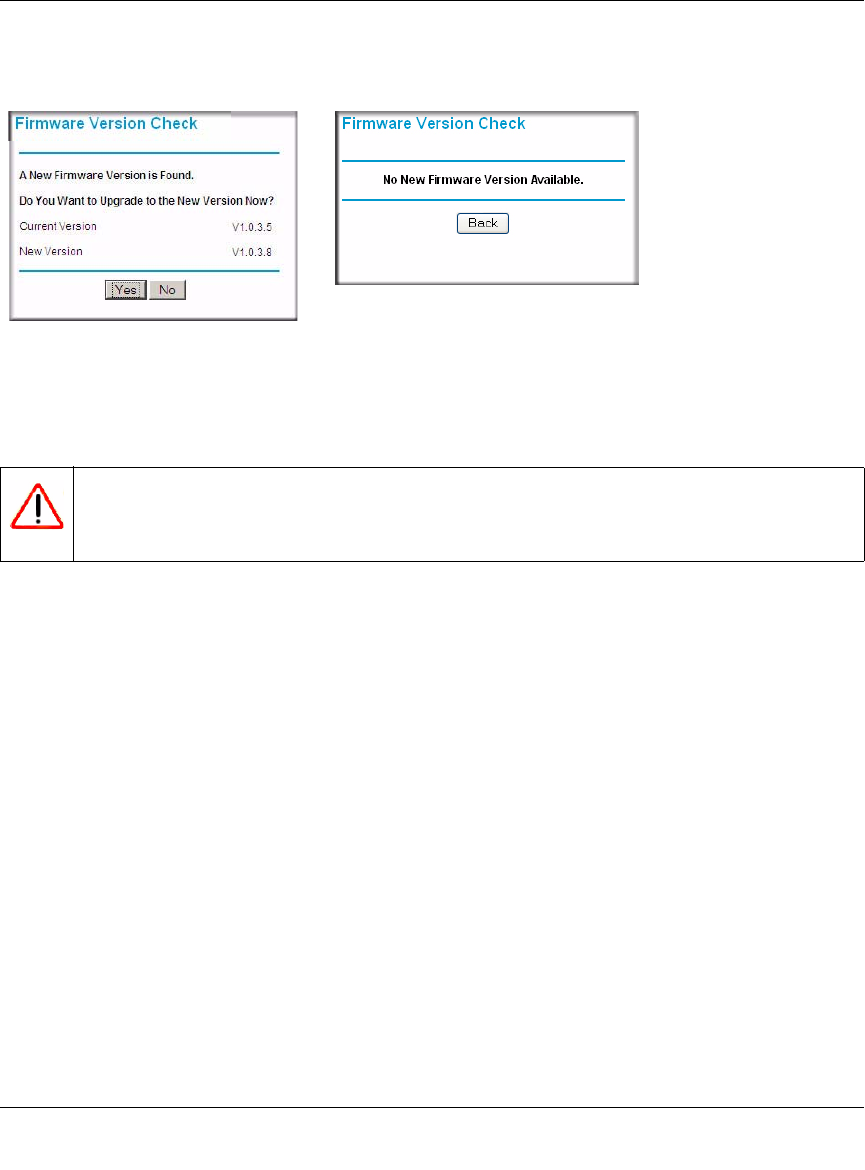 Firmware Version Check

A New Firmware Version is Found.

Do You Want to Upgrade to the New Version Now?

Current Version V1.0.3.5

New Version V1.0.3.8

Yes No

Firmware Version Check

No New Firmware Version Available.

Back